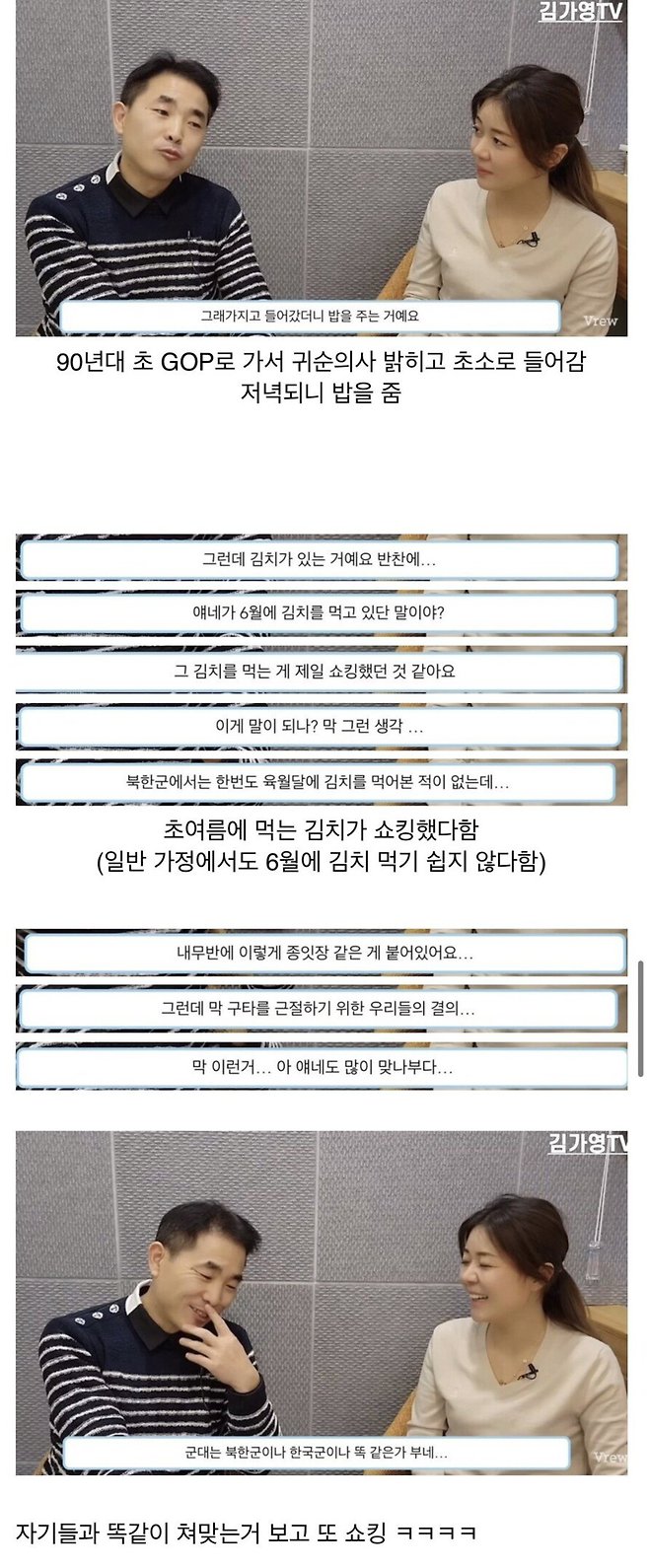 김가영TV

그래가지고 들어갔더니 밥을 주는 거예요

Vrew

90년대 초 GOP로 가서 귀순의사 밝히고 초소로 들어감
저녁되니 밥을 줌

그런데 김치가 있는 거예요 반찬에...

얘네가 6월에 김치를 먹고 있단 말이야?

그 김치를 먹는 게 제일 쇼킹했던 것 같아요

이게 말이 되나? 막 그런 생각 ...

북한군에서는 한번도 육월달에 김치를 먹어본 적이 없는데...

초여름에 먹는 김치가 쇼킹했다함
(일반 가정에서도 6월에 김치 먹기 쉽지 않다함)

내무반에 이렇게 종잇장 같은 게 붙어있어요...

그런데 막 구타를 근절하기 위한 우리들의 결의...

막 이런거... 아 얘네도 많이 맞나부다...

김가영TV

군대는 북한군이나 한국군이나 똑 같은가 부네...

Vrew

자기들과 똑같이 쳐맞는거 보고 또 쇼킹 ㅋㅋㅋㅋ